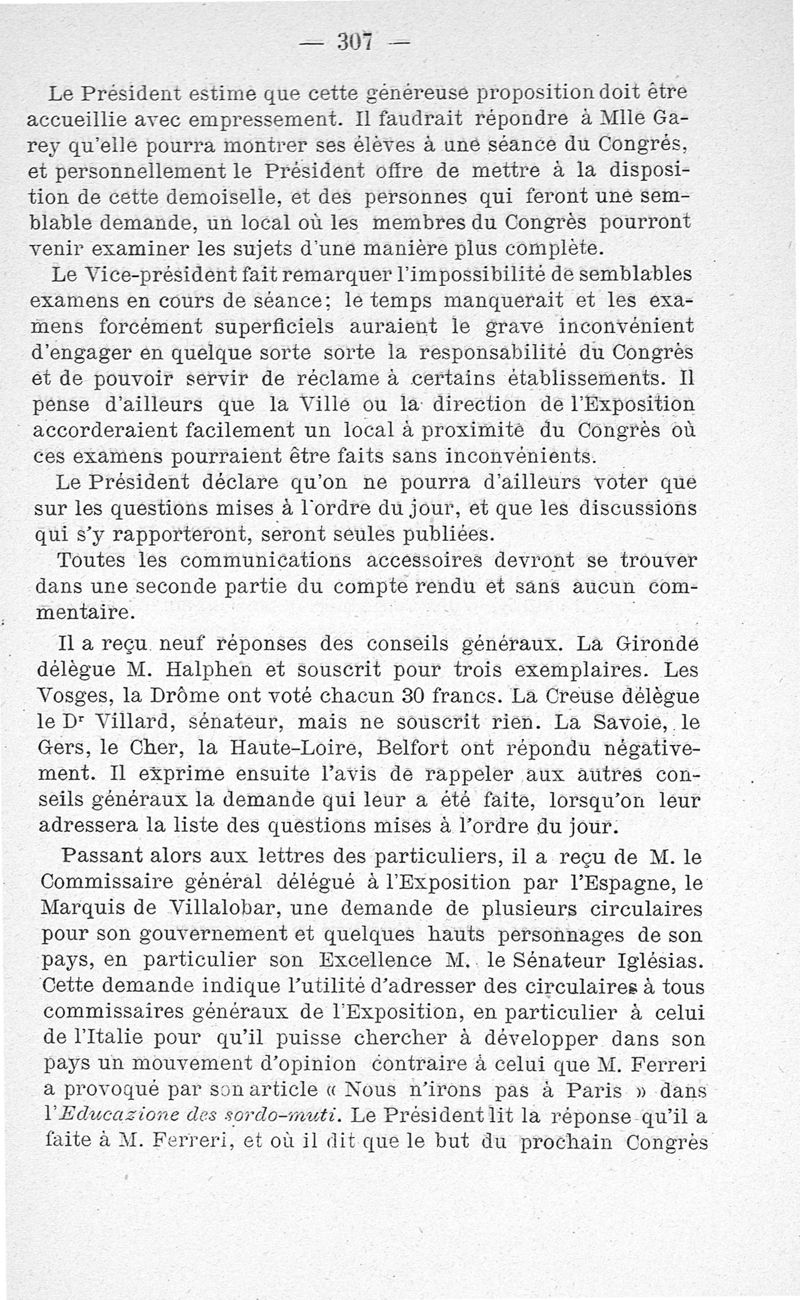 — 307 —

Le Président estime que cette généreuse proposition doit être accueillie avec empressement. Il faudrait répondre à Mlle Garey qu'elle pourra montrer ses élèves à une séance du Congrès, et personnellement le Président offre de mettre à la disposition de cette demoiselle, et des personnes qui feront une semblable demande, un local où les membres du Congrès pourront venir examiner les sujets d'une manière plus complète.

Le Vice-président fait remarquer l'impossibilité de semblables examens en cours de séance; le temps manquerait et les examens forcément superficiels auraient le grave inconvénient d'engager en quelque sorte sorte la responsabilité du Congrès et de pouvoir servir de réclame à certains établissements. Il pense d'ailleurs que la Ville ou la direction de l'Exposition accorderaient facilement un local à proximité du Congrès où ces examens pourraient être faits sans inconvénients.

Le Président déclare qu'on ne pourra d'ailleurs voter que sur les questions mises à l'ordre du jour, et que les discussions qui s'y rapporteront, seront seules publiées.

Toutes les communications accessoires devront se trouver dans une seconde partie du compte rendu et sans aucun commentaire.

Il a reçu neuf réponses des conseils généraux. La Gironde délègue M. Halphen et souscrit pour trois exemplaires. Les Vosges, la Drôme ont voté chacun 30 francs. La Creuse délègue le Dr Villard, sénateur, mais ne souscrit rien. La Savoie, le Gers, le Cher, la Haute-Loire, Belfort ont répondu négativement. Il exprime ensuite l'avis de rappeler aux autres conseils généraux la demande qui leur a été faite, lorsqu'on leur adressera la liste des questions mises à l'ordre du jour.

Passant alors aux lettres des particuliers, il a reçu de M. le Commissaire général délégué à l'Exposition par l'Espagne, le Marquis de Villalobar, une demande de plusieurs circulaires pour son gouvernement et quelques hauts personnages de son pays, en particulier son Excellence M. le Sénateur Iglésias. Cette demande indique l'utilité d'adresser des circulaires à tous commissaires généraux de l'Exposition, en particulier à celui de l'Italie pour qu'il puisse chercher à développer dans son pays un mouvement d'opinion contraire à celui que M. Ferreri a provoqué par son article « Nous n'irons pas à Paris » dans l'Educazione des sordo-muti. Le Président lit la réponse qu'il a faite à M. Ferreri, et où il dit que le but du prochain Congrès